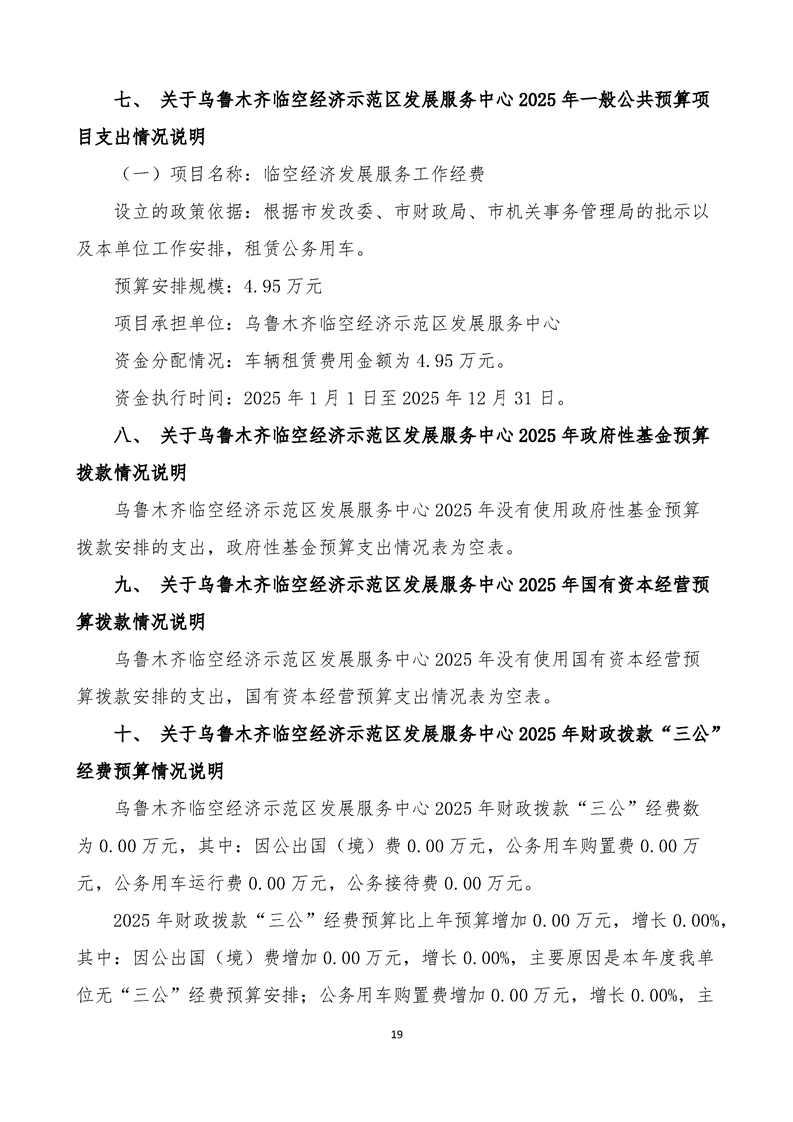 七、 关于乌鲁木齐临空经济示范区发展服务中心 2025 年一般公共预算项目支出情况说明

（一）项目名称：临空经济发展服务工作经费

设立的政策依据：根据市发改委、市财政局、市机关事务管理局的批示以及本单位工作安排，租赁公务用车。

预算安排规模：4.95 万元

项目承担单位：乌鲁木齐临空经济示范区发展服务中心

资金分配情况：车辆租赁费用金额为 4.95 万元。

资金执行时间：2025 年 1 月 1 日至 2025 年 12 月 31 日。

八、 关于乌鲁木齐临空经济示范区发展服务中心 2025 年政府性基金预算拨款情况说明

乌鲁木齐临空经济示范区发展服务中心 2025 年没有使用政府性基金预算拨款安排的支出，政府性基金预算支出情况表为空表。

九、 关于乌鲁木齐临空经济示范区发展服务中心 2025 年国有资本经营预算拨款情况说明

乌鲁木齐临空经济示范区发展服务中心 2025 年没有使用国有资本经营预算拨款安排的支出，国有资本经营预算支出情况表为空表。

十、 关于乌鲁木齐临空经济示范区发展服务中心 2025 年财政拨款“三公”经费预算情况说明

乌鲁木齐临空经济示范区发展服务中心 2025 年财政拨款“三公”经费数为 0.00 万元，其中：因公出国（境）费 0.00 万元，公务用车购置费 0.00 万元，公务用车运行费 0.00 万元，公务接待费 0.00 万元。

2025 年财政拨款“三公”经费预算比上年预算增加 0.00 万元，增长 0.00%，其中：因公出国（境）费增加 0.00 万元，增长 0.00%，主要原因是本年度我单位无“三公”经费预算安排；公务用车购置费增加 0.00 万元，增长 0.00%，主

19